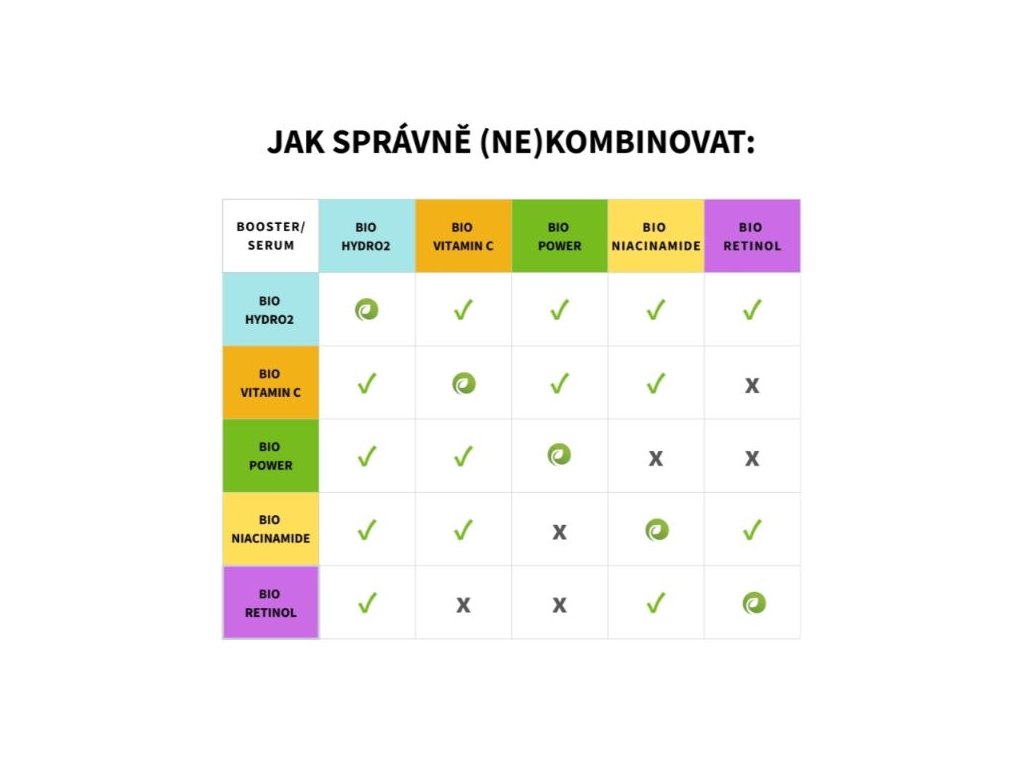 JAK SPRÁVNĚ (NE)KOMBINOVAT:

| BOOSTER/ SERUM | BIO HYDRO2 | BIO VITAMIN C | BIO POWER | BIO NIACINAMIDE | BIO RETINOL |
|---|---|---|---|---|---|
| BIO HYDRO2 | | ✓ | ✓ | ✓ | ✓ |
| BIO VITAMIN C | ✓ | | ✓ | ✓ | X |
| BIO POWER | ✓ | ✓ | | X | X |
| BIO NIACINAMIDE | ✓ | ✓ | X | | ✓ |
| BIO RETINOL | ✓ | X | X | ✓ | |